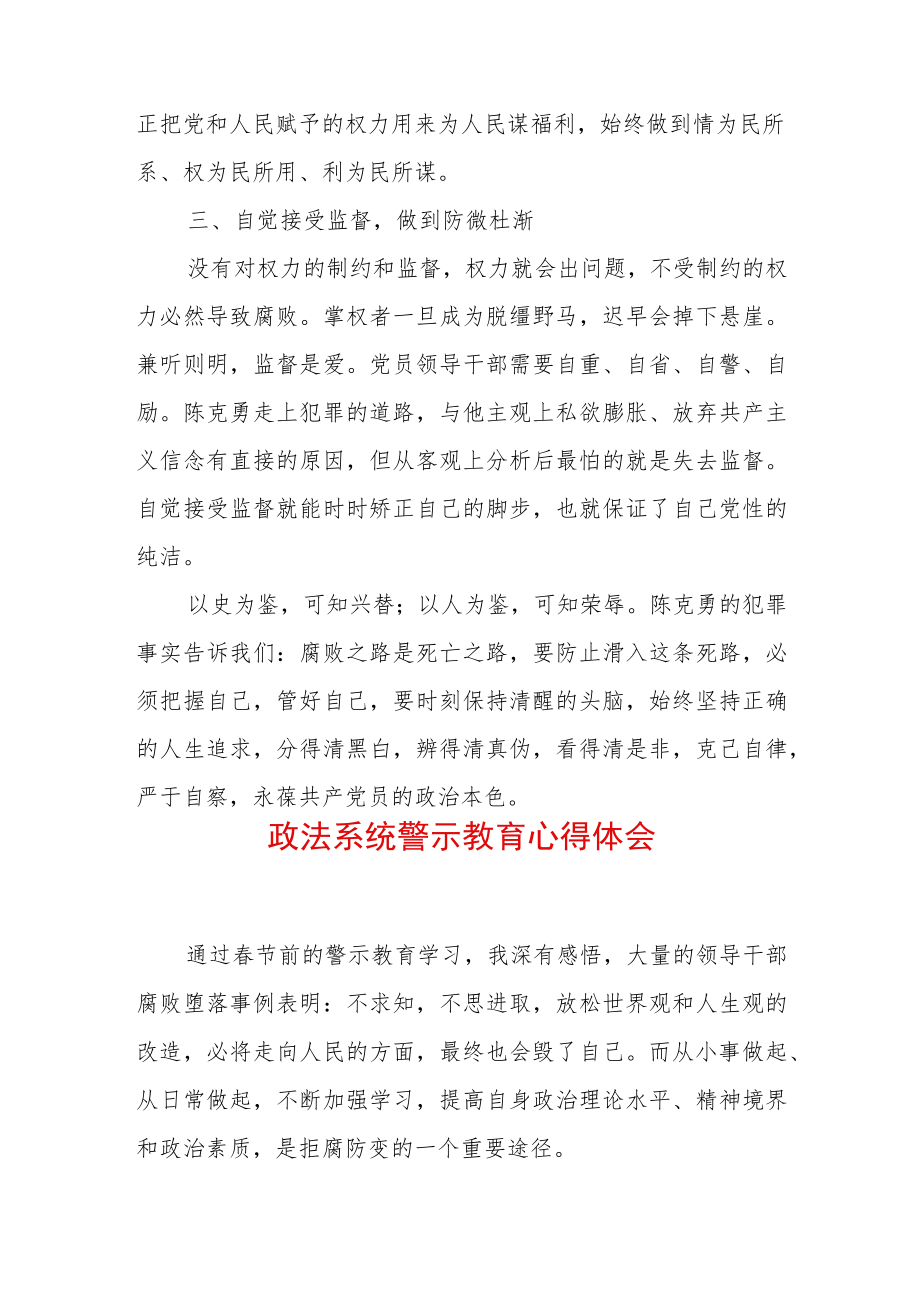 正把党和人民赋予的权力用来为人民谋福利，始终做到情为民所系、权为民所用、利为民所谋。

三、自觉接受监督，做到防微杜渐

没有对权力的制约和监督，权力就会出问题，不受制约的权力必然导致腐败。掌权者一旦成为脱缰野马，迟早会掉下悬崖。兼听则明，监督是爱。党员领导干部需要自重、自省、自警、自励。陈克勇走上犯罪的道路，与他主观上私欲膨胀、放弃共产主义信念有直接的原因，但从客观上分析后最怕的就是失去监督。自觉接受监督就能时时矫正自己的脚步，也就保证了自己党性的纯洁。

以史为鉴，可知兴替；以人为鉴，可知荣辱。陈克勇的犯罪事实告诉我们：腐败之路是死亡之路，要防止滑入这条死路，必须把握自己，管好自己，要时刻保持清醒的头脑，始终坚持正确的人生追求，分得清黑白，辨得清真伪，看得清是非，克己自律，严于自察，永葆共产党员的政治本色。

政法系统警示教育心得体会

通过春节前的警示教育学习，我深有感悟，大量的领导干部腐败堕落事例表明：不求知，不思进取，放松世界观和人生观的改造，必将走向人民的方面，最终也会毁了自己。而从小事做起、从日常做起，不断加强学习，提高自身政治理论水平、精神境界和政治素质，是拒腐防变的一个重要途径。